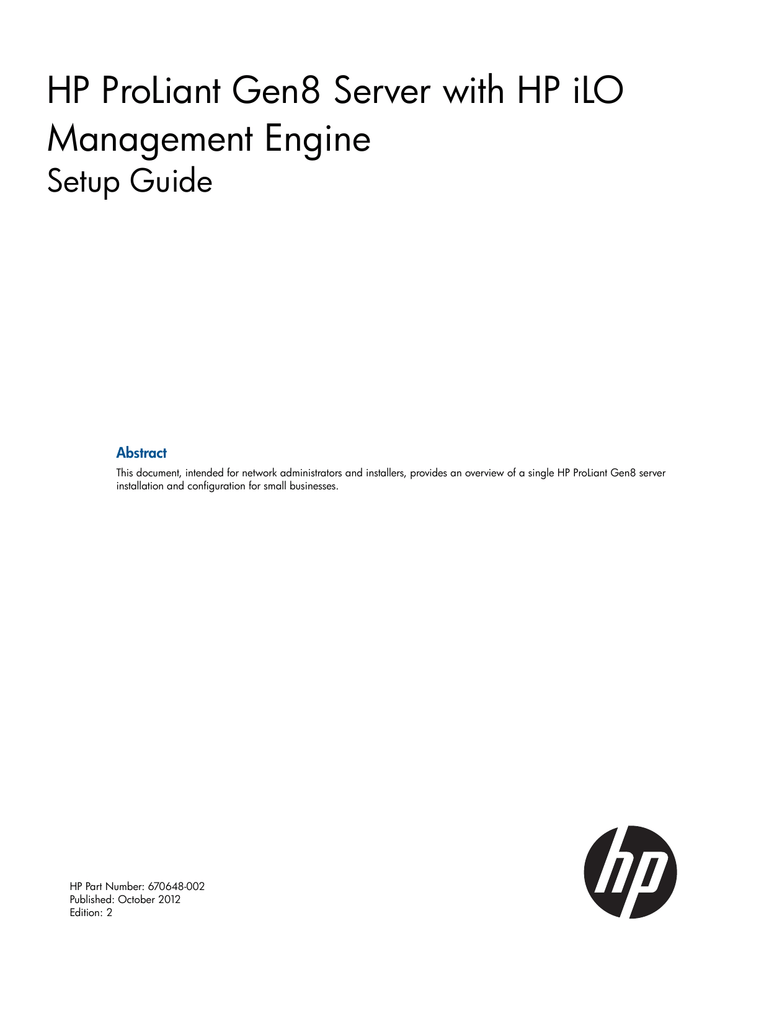 HP ProLiant Gen8 Server with HP iLO Management Engine
Setup Guide

Abstract
This document, intended for network administrators and installers, provides an overview of a single HP ProLiant Gen8 server installation and configuration for small businesses.

HP Part Number: 670648-002
Published: October 2012
Edition: 2

hp